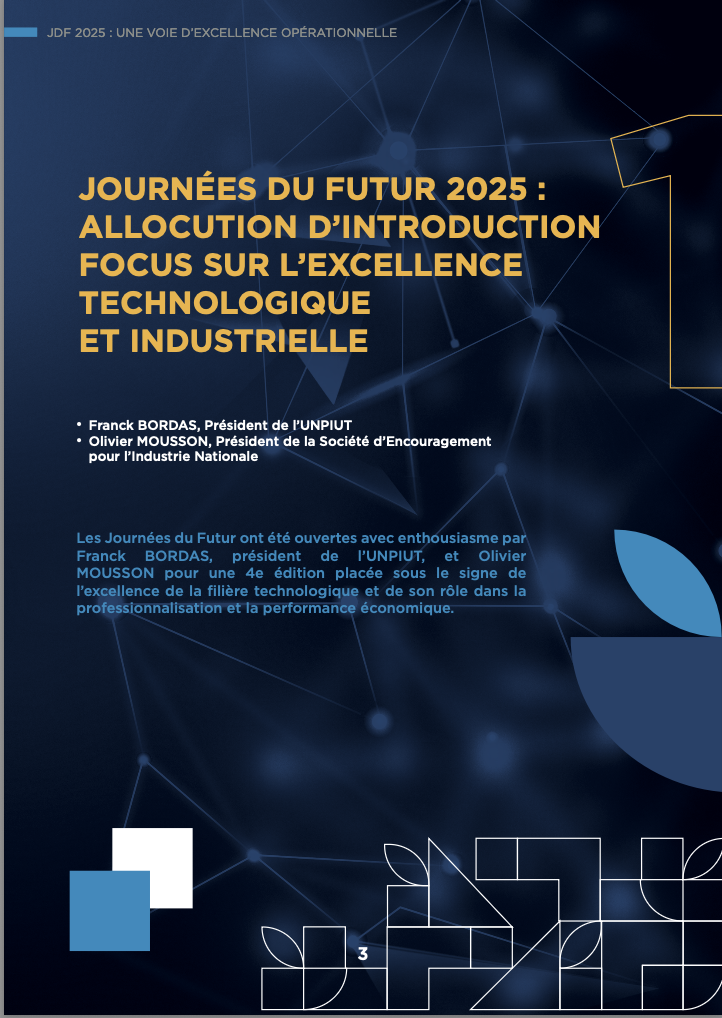 JDF 2025 : UNE VOIE D'EXCELLENCE OPÉRATIONNELLE

1

JOURNÉES DU FUTUR 2025 : ALLOCUTION D'INTRODUCTION FOCUS SUR L'EXCELLENCE TECHNOLOGIQUE ET INDUSTRIELLE

• Franck BORDAS, Président de l'UNPIUT
• Olivier MOUSSON, Président de la Société d'Encouragement pour l'Industrie Nationale

Les Journées du Futur ont été ouvertes avec enthousiasme par Franck BORDAS, président de l'UNPIUT, et Olivier MOUSSON pour une 4e édition placée sous le signe de l'excellence de la filière technologique et de son rôle dans la professionnalisation et la performance économique.

3